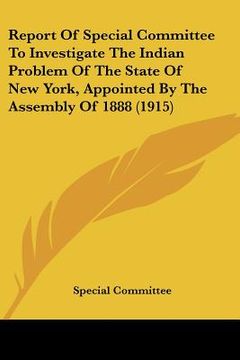 Report Of Special Committee To Investigate The Indian Problem Of The State Of New York, Appointed By The Assembly Of 1888 (1915)

Special Committee